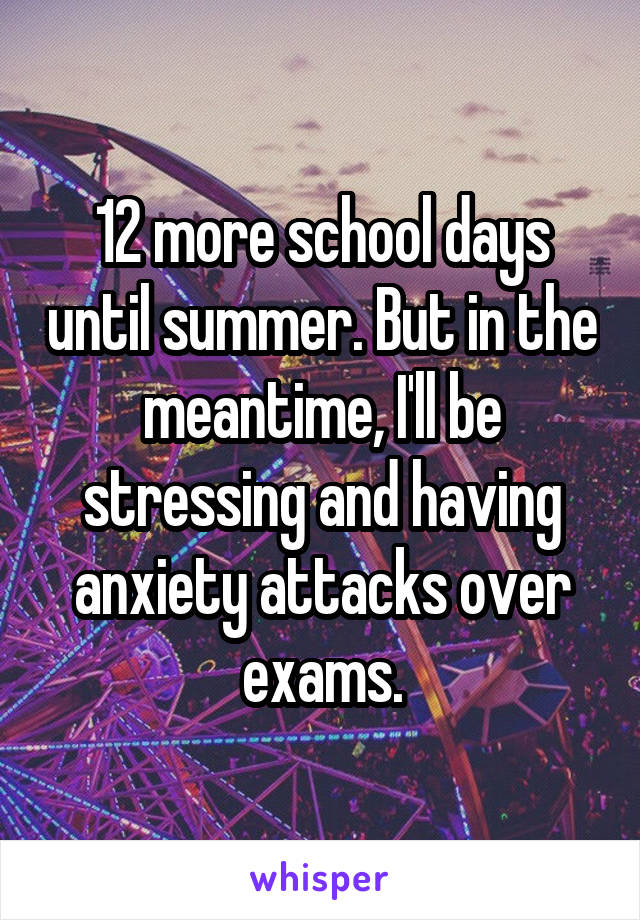 12 more school days until summer. But in the meantime, I'll be stressing and having anxiety attacks over exams.

whisper